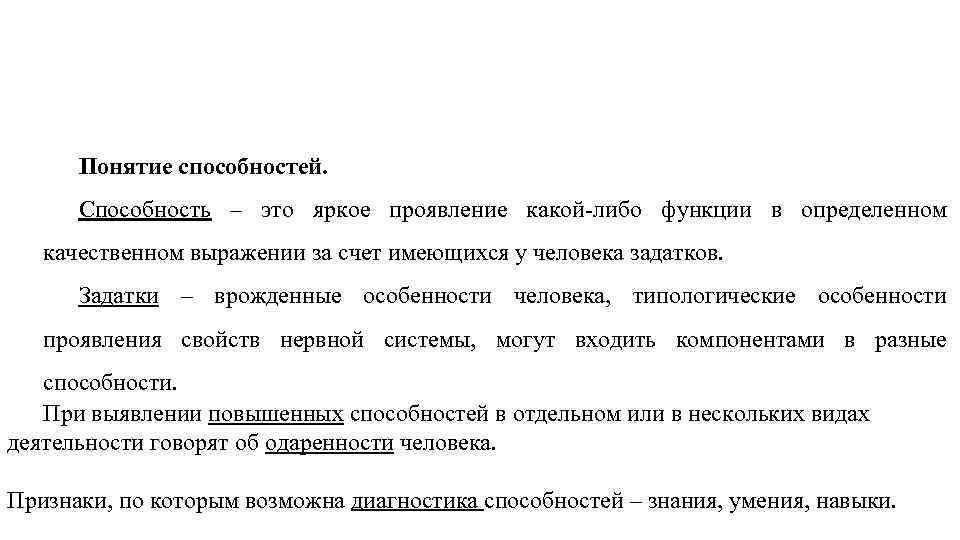 Понятие способностей.

Способность – это яркое проявление какой-либо функции в определенном качественном выражении за счет имеющихся у человека задатков.

Задатки – врожденные особенности человека, типологические особенности проявления свойств нервной системы, могут входить компонентами в разные способности.

При выявлении повышенных способностей в отдельном или в нескольких видах деятельности говорят об одаренности человека.

Признаки, по которым возможна диагностика способностей – знания, умения, навыки.